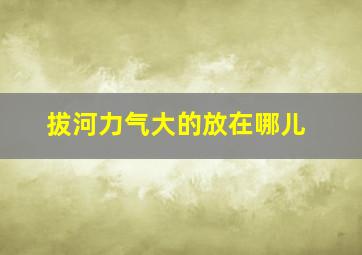 拔河力气大的放在哪儿